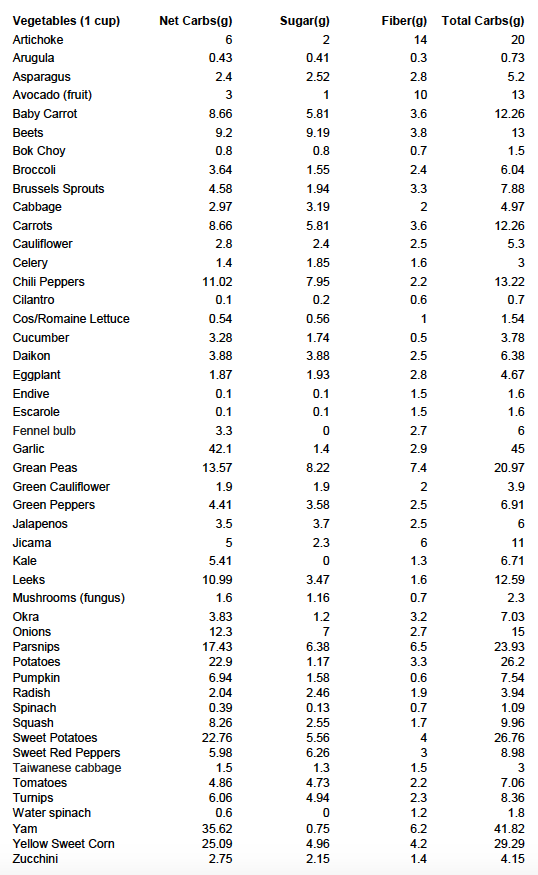 | Vegetables (1 cup) | Net Carbs(g) | Sugar(g) | Fiber(g) | Total Carbs(g) |
|---|---|---|---|---|
| Artichoke | 6 | 2 | 14 | 20 |
| Arugula | 0.43 | 0.41 | 0.3 | 0.73 |
| Asparagus | 2.4 | 2.52 | 2.8 | 5.2 |
| Avocado (fruit) | 3 | 1 | 10 | 13 |
| Baby Carrot | 8.66 | 5.81 | 3.6 | 12.26 |
| Beets | 9.2 | 9.19 | 3.8 | 13 |
| Bok Choy | 0.8 | 0.8 | 0.7 | 1.5 |
| Broccoli | 3.64 | 1.55 | 2.4 | 6.04 |
| Brussels Sprouts | 4.58 | 1.94 | 3.3 | 7.88 |
| Cabbage | 2.97 | 3.19 | 2 | 4.97 |
| Carrots | 8.66 | 5.81 | 3.6 | 12.26 |
| Cauliflower | 2.8 | 2.4 | 2.5 | 5.3 |
| Celery | 1.4 | 1.85 | 1.6 | 3 |
| Chili Peppers | 11.02 | 7.95 | 2.2 | 13.22 |
| Cilantro | 0.1 | 0.2 | 0.6 | 0.7 |
| Cos/Romaine Lettuce | 0.54 | 0.56 | 1 | 1.54 |
| Cucumber | 3.28 | 1.74 | 0.5 | 3.78 |
| Daikon | 3.88 | 3.88 | 2.5 | 6.38 |
| Eggplant | 1.87 | 1.93 | 2.8 | 4.67 |
| Endive | 0.1 | 0.1 | 1.5 | 1.6 |
| Escarole | 0.1 | 0.1 | 1.5 | 1.6 |
| Fennel bulb | 3.3 | 0 | 2.7 | 6 |
| Garlic | 42.1 | 1.4 | 2.9 | 45 |
| Grean Peas | 13.57 | 8.22 | 7.4 | 20.97 |
| Green Cauliflower | 1.9 | 1.9 | 2 | 3.9 |
| Green Peppers | 4.41 | 3.58 | 2.5 | 6.91 |
| Jalapenos | 3.5 | 3.7 | 2.5 | 6 |
| Jicama | 5 | 2.3 | 6 | 11 |
| Kale | 5.41 | 0 | 1.3 | 6.71 |
| Leeks | 10.99 | 3.47 | 1.6 | 12.59 |
| Mushrooms (fungus) | 1.6 | 1.16 | 0.7 | 2.3 |
| Okra | 3.83 | 1.2 | 3.2 | 7.03 |
| Onions | 12.3 | 7 | 2.7 | 15 |
| Parsnips | 17.43 | 6.38 | 6.5 | 23.93 |
| Potatoes | 22.9 | 1.17 | 3.3 | 26.2 |
| Pumpkin | 6.94 | 1.58 | 0.6 | 7.54 |
| Radish | 2.04 | 2.46 | 1.9 | 3.94 |
| Spinach | 0.39 | 0.13 | 0.7 | 1.09 |
| Squash | 8.26 | 2.55 | 1.7 | 9.96 |
| Sweet Potatoes | 22.76 | 5.56 | 4 | 26.76 |
| Sweet Red Peppers | 5.98 | 6.26 | 3 | 8.98 |
| Taiwanese cabbage | 1.5 | 1.3 | 1.5 | 3 |
| Tomatoes | 4.86 | 4.73 | 2.2 | 7.06 |
| Turnips | 6.06 | 4.94 | 2.3 | 8.36 |
| Water spinach | 0.6 | 0 | 1.2 | 1.8 |
| Yam | 35.62 | 0.75 | 6.2 | 41.82 |
| Yellow Sweet Corn | 25.09 | 4.96 | 4.2 | 29.29 |
| Zucchini | 2.75 | 2.15 | 1.4 | 4.15 |